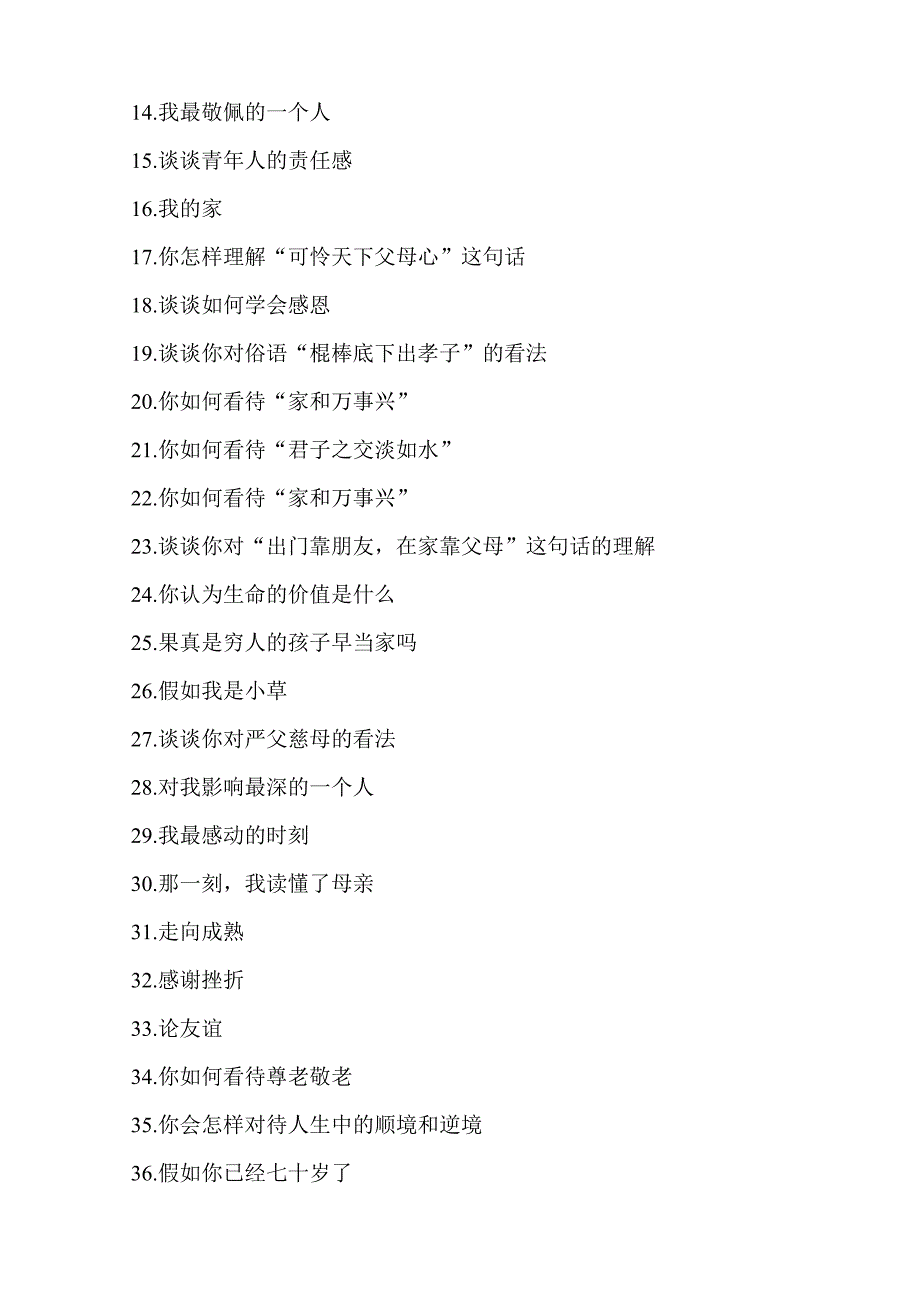 14.我最敬佩的一个人

15.谈谈青年人的责任感

16.我的家

17.你怎样理解“可怜天下父母心”这句话

18.谈谈如何学会感恩

19.谈谈你对俗语“棍棒底下出孝子”的看法

20.你如何看待“家和万事兴”

21.你如何看待“君子之交淡如水”

22.你如何看待“家和万事兴”

23.谈谈你对“出门靠朋友，在家靠父母”这句话的理解

24.你认为生命的价值是什么

25.果真是穷人的孩子早当家吗

26.假如我是小草

27.谈谈你对严父慈母的看法

28.对我影响最深的一个人

29.我最感动的时刻

30.那一刻，我读懂了母亲

31.走向成熟

32.感谢挫折

33.论友谊

34.你如何看待尊老敬老

35.你会怎样对待人生中的顺境和逆境

36.假如你已经七十岁了